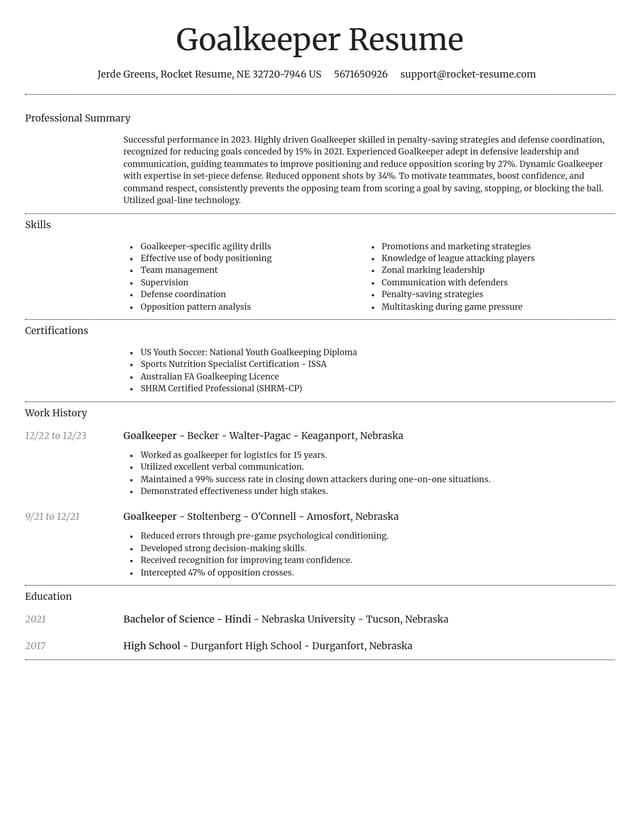 Goalkeeper Resume

Jerde Greens, Rocket Resume, NE 32720-7946 US 5671650926 support@rocket-resume.com

Professional Summary

Successful performance in 2023. Highly driven Goalkeeper skilled in penalty-saving strategies and defense coordination, recognized for reducing goals conceded by 15% in 2021. Experienced Goalkeeper adept in defensive leadership and communication, guiding teammates to improve positioning and reduce opposition scoring by 27%. Dynamic Goalkeeper with expertise in set-piece defense. Reduced opponent shots by 34%. To motivate teammates, boost confidence, and command respect, consistently prevents the opposing team from scoring a goal by saving, stopping, or blocking the ball. Utilized goal-line technology.

Skills

• Goalkeeper-specific agility drills
• Effective use of body positioning
• Team management
• Supervision
• Defense coordination
• Opposition pattern analysis

• Promotions and marketing strategies
• Knowledge of league attacking players
• Zonal marking leadership
• Communication with defenders
• Penalty-saving strategies
• Multitasking during game pressure

Certifications

• US Youth Soccer: National Youth Goalkeeping Diploma
• Sports Nutrition Specialist Certification - ISSA
• Australian FA Goalkeeping Licence
• SHRM Certified Professional (SHRM-CP)

Work History

12/22 to 12/23

Goalkeeper - Becker - Walter-Pagac - Keaganport, Nebraska

• Worked as goalkeeper for logistics for 15 years.
• Utilized excellent verbal communication.
• Maintained a 99% success rate in closing down attackers during one-on-one situations.
• Demonstrated effectiveness under high stakes.

9/21 to 12/21

Goalkeeper - Stoltenberg - O'Connell - Amosfort, Nebraska

• Reduced errors through pre-game psychological conditioning.
• Developed strong decision-making skills.
• Received recognition for improving team confidence.
• Intercepted 47% of opposition crosses.

Education

2021

Bachelor of Science - Hindi - Nebraska University - Tucson, Nebraska

2017

High School - Durganfort High School - Durganfort, Nebraska